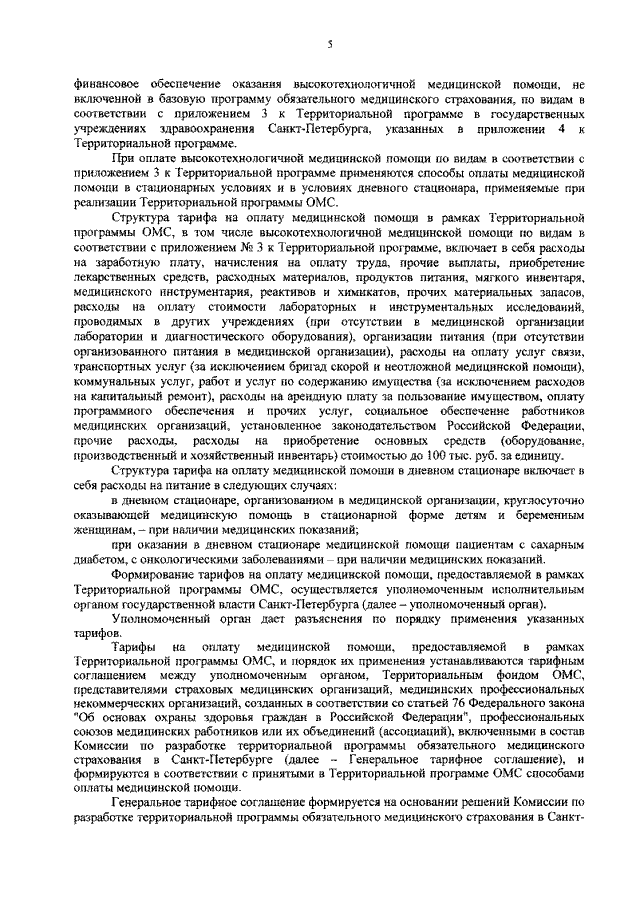 5

финансовое обеспечение оказания высокотехнологичной медицинской помощи, не включенной в базовую программу обязательного медицинского страхования, по видам в соответствии с приложением 3 к Территориальной программе в государственных учреждениях здравоохранения Санкт-Петербурга, указанных в приложении 4 к Территориальной программе.

При оплате высокотехнологичной медицинской помощи по видам в соответствии с приложением 3 к Территориальной программе применяются способы оплаты медицинской помощи в стационарных условиях и в условиях дневного стационара, применяемые при реализации Территориальной программы ОМС.

Структура тарифа на оплату медицинской помощи в рамках Территориальной программы ОМС, в том числе высокотехнологичной медицинской помощи по видам в соответствии с приложением № 3 к Территориальной программе, включает в себя расходы на заработную плату, начисления на оплату труда, прочие выплаты, приобретение лекарственных средств, расходных материалов, продуктов питания, мягкого инвентаря, медицинского инструментария, реактивов и химикатов, прочих материальных запасов, расходы на оплату стоимости лабораторных и инструментальных исследований, проводимых в других учреждениях (при отсутствии в медицинской организации лаборатории и диагностического оборудования), организации питания (при отсутствии организованного питания в медицинской организации), расходы на оплату услуг связи, транспортных услуг (за исключением бригад скорой и неотложной медицинской помощи), коммунальных услуг, работ и услуг по содержанию имущества (за исключением расходов на капитальный ремонт), расходы на арендную плату за пользование имуществом, оплату программного обеспечения и прочих услуг, социальное обеспечение работников медицинских организаций, установленное законодательством Российской Федерации, прочие расходы, расходы на приобретение основных средств (оборудование, производственный и хозяйственный инвентарь) стоимостью до 100 тыс. руб. за единицу.

Структура тарифа на оплату медицинской помощи в дневном стационаре включает в себя расходы на питание в следующих случаях:

в дневном стационаре, организованном в медицинской организации, круглосуточно оказывающей медицинскую помощь в стационарной форме детям и беременным женщинам, – при наличии медицинских показаний;

при оказании в дневном стационаре медицинской помощи пациентам с сахарным диабетом, с онкологическими заболеваниями – при наличии медицинских показаний.

Формирование тарифов на оплату медицинской помощи, предоставляемой в рамках Территориальной программы ОМС, осуществляется уполномоченным исполнительным органом государственной власти Санкт-Петербурга (далее – уполномоченный орган).

Уполномоченный орган дает разъяснения по порядку применения указанных тарифов.

Тарифы на оплату медицинской помощи, предоставляемой в рамках Территориальной программы ОМС, и порядок их применения устанавливаются тарифным соглашением между уполномоченным органом, Территориальным фондом ОМС, представителями страховых медицинских организаций, медицинских профессиональных некоммерческих организаций, созданных в соответствии со статьей 76 Федерального закона "Об основах охраны здоровья граждан в Российской Федерации", профессиональных союзов медицинских работников или их объединений (ассоциаций), включенными в состав Комиссии по разработке территориальной программы обязательного медицинского страхования в Санкт-Петербурге (далее – Генеральное тарифное соглашение), и формируются в соответствии с принятыми в Территориальной программе ОМС способами оплаты медицинской помощи.

Генеральное тарифное соглашение формируется на основании решений Комиссии по разработке территориальной программы обязательного медицинского страхования в Санкт-